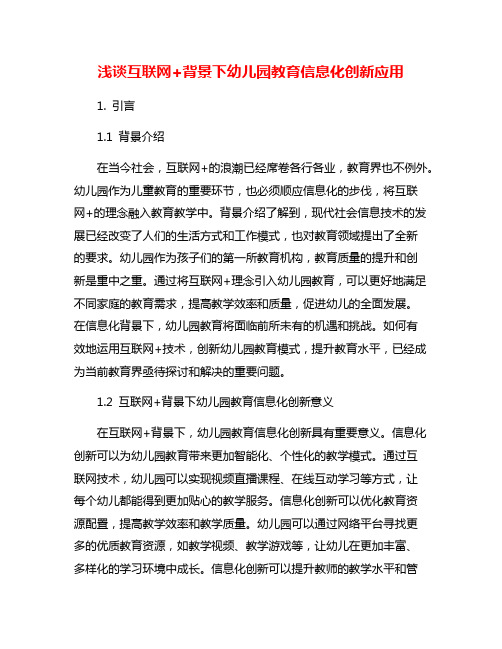 浅谈互联网+背景下幼儿园教育信息化创新应用

1. 引言

1.1 背景介绍

在当今社会，互联网+的浪潮已经席卷各行各业，教育界也不例外。幼儿园作为儿童教育的重要环节，也必须顺应信息化的步伐，将互联网+的理念融入教育教学中。背景介绍了解到，现代社会信息技术的发展已经改变了人们的生活方式和工作模式，也对教育领域提出了全新的要求。幼儿园作为孩子们的第一所教育机构，教育质量的提升和创新是重中之重。通过将互联网+理念引入幼儿园教育，可以更好地满足不同家庭的教育需求，提高教学效率和质量，促进幼儿的全面发展。在信息化背景下，幼儿园教育将面临前所未有的机遇和挑战。如何有效地运用互联网+技术，创新幼儿园教育模式，提升教育水平，已经成为当前教育界亟待探讨和解决的重要问题。

1.2 互联网+背景下幼儿园教育信息化创新意义

在互联网+背景下，幼儿园教育信息化创新具有重要意义。信息化创新可以为幼儿园教育带来更加智能化、个性化的教学模式。通过互联网技术，幼儿园可以实现视频直播课程、在线互动学习等方式，让每个幼儿都能得到更加贴心的教学服务。信息化创新可以优化教育资源配置，提高教学效率和教学质量。幼儿园可以通过网络平台寻找更多的优质教育资源，如教学视频、教学游戏等，让幼儿在更加丰富、多样化的学习环境中成长。信息化创新可以提升教师的教学水平和管